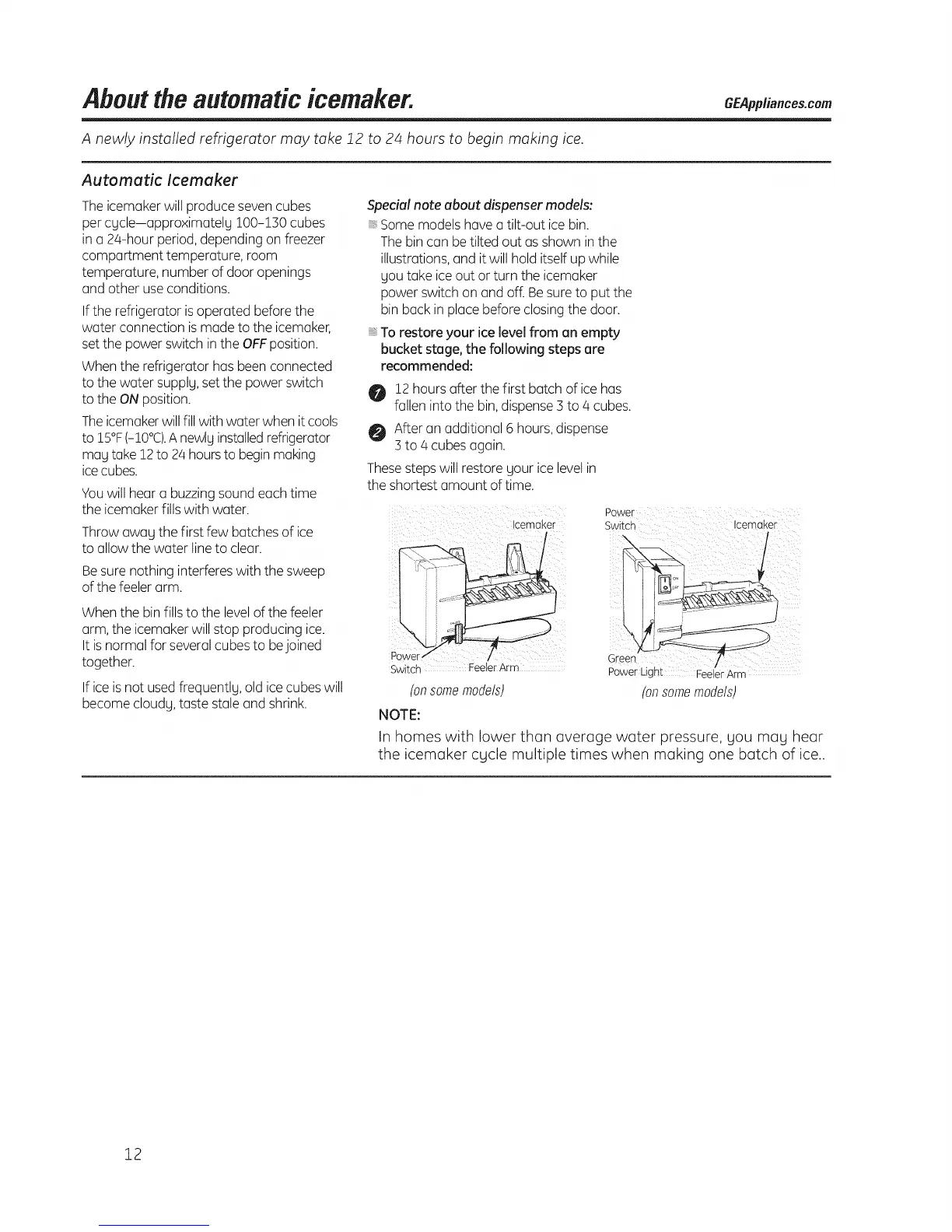 About the automatic icemaker.

GEAppliances.com

A newly installed refrigerator may take 12 to 24 hours to begin making ice.

Automatic Icemaker

The icemaker will produce seven cubes per cycle—approximately 100–130 cubes in a 24-hour period, depending on freezer compartment temperature, room temperature, number of door openings and other use conditions.

If the refrigerator is operated before the water connection is made to the icemaker, set the power switch in the OFF position.

When the refrigerator has been connected to the water supply, set the power switch to the ON position.

The icemaker will fill with water when it cools to 15°F (–10°C). A newly installed refrigerator may take 12 to 24 hours to begin making ice cubes.

You will hear a buzzing sound each time the icemaker fills with water.

Throw away the first few batches of ice to allow the water line to clear.

Be sure nothing interferes with the sweep of the feeler arm.

When the bin fills to the level of the feeler arm, the icemaker will stop producing ice. It is normal for several cubes to be joined together.

If ice is not used frequently, old ice cubes will become cloudy, taste stale and shrink.

Special note about dispenser models:

Some models have a tilt-out ice bin. The bin can be tilted out as shown in the illustrations, and it will hold itself up while you take ice out or turn the icemaker power switch on and off. Be sure to put the bin back in place before closing the door.

To restore your ice level from an empty bucket stage, the following steps are recommended:

1 12 hours after the first batch of ice has fallen into the bin, dispense 3 to 4 cubes.

2 After an additional 6 hours, dispense 3 to 4 cubes again.

These steps will restore your ice level in the shortest amount of time.

Icemaker
Power Switch
Feeler Arm
(on some models)

Power Switch
Icemaker
Green Power Light
Feeler Arm
(on some models)

NOTE:
In homes with lower than average water pressure, you may hear the icemaker cycle multiple times when making one batch of ice..

12